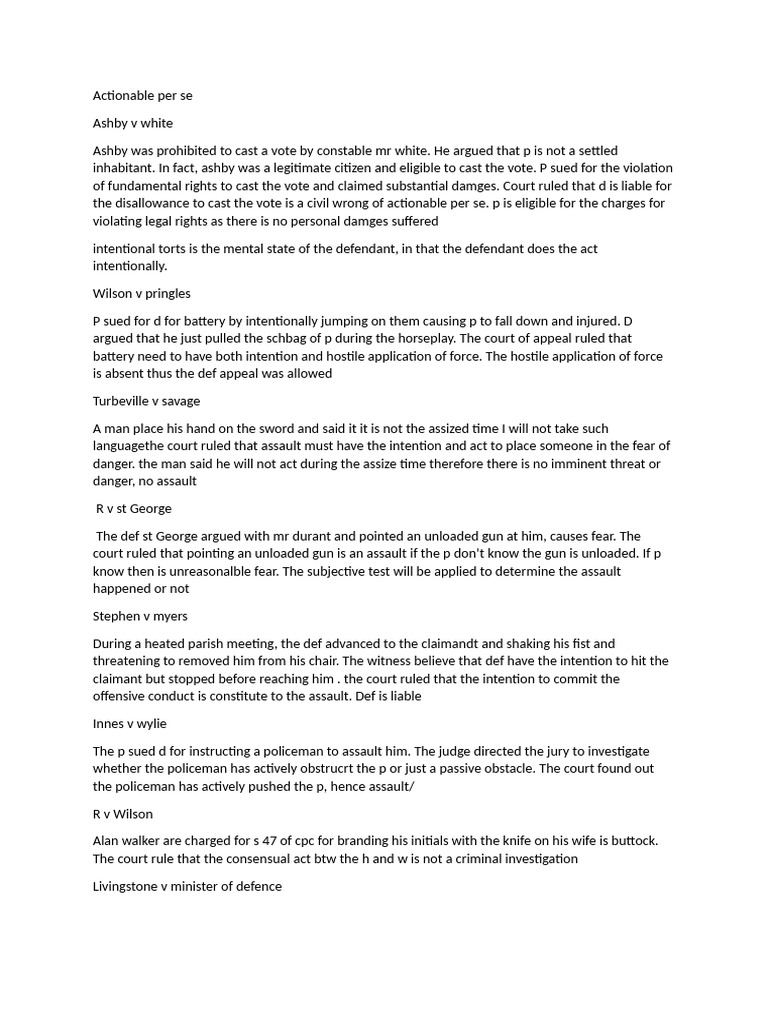 Actionable per se

Ashby v white

Ashby was prohibited to cast a vote by constable mr white. He argued that p is not a settled inhabitant. In fact, ashby was a legitimate citizen and eligible to cast the vote. P sued for the violation of fundamental rights to cast the vote and claimed substantial damges. Court ruled that d is liable for the disallowance to cast the vote is a civil wrong of actionable per se. p is eligible for the charges for violating legal rights as there is no personal damges suffered

intentional torts is the mental state of the defendant, in that the defendant does the act intentionally.

Wilson v pringles

P sued for d for battery by intentionally jumping on them causing p to fall down and injured. D argued that he just pulled the schbag of p during the horseplay. The court of appeal ruled that battery need to have both intention and hostile application of force. The hostile application of force is absent thus the def appeal was allowed

Turbeville v savage

A man place his hand on the sword and said it it is not the assized time I will not take such languagethe court ruled that assault must have the intention and act to place someone in the fear of danger. the man said he will not act during the assize time therefore there is no imminent threat or danger, no assault

R v st George

The def st George argued with mr durant and pointed an unloaded gun at him, causes fear. The court ruled that pointing an unloaded gun is an assault if the p don't know the gun is unloaded. If p know then is unreasonalble fear. The subjective test will be applied to determine the assault happened or not

Stephen v myers

During a heated parish meeting, the def advanced to the claimandt and shaking his fist and threatening to removed him from his chair. The witness believe that def have the intention to hit the claimant but stopped before reaching him . the court ruled that the intention to commit the offensive conduct is constitute to the assault. Def is liable

Innes v wylie

The p sued d for instructing a policeman to assault him. The judge directed the jury to investigate whether the policeman has actively obstrucrt the p or just a passive obstacle. The court found out the policeman has actively pushed the p, hence assault/

R v Wilson

Alan walker are charged for s 47 of cpc for branding his initials with the knife on his wife is buttock. The court rule that the consensual act btw the h and w is not a criminal investigation

Livingstone v minister of defence